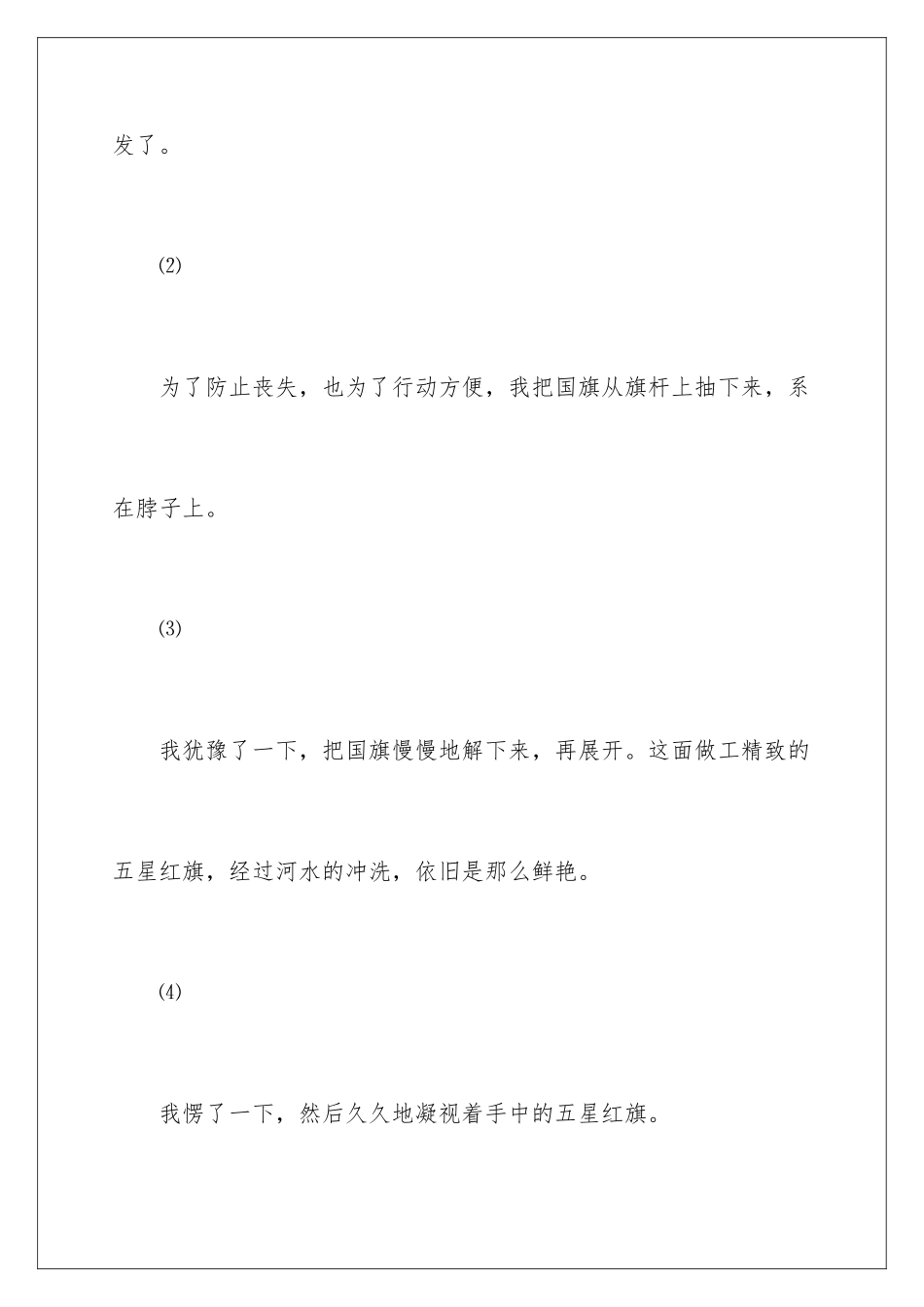 发了。

(2)

为了防止丧失，也为了行动方便，我把国旗从旗杆上抽下来，系在脖子上。

(3)

我犹豫了一下，把国旗慢慢地解下来，再展开。这面做工精致的五星红旗，经过河水的冲洗，依旧是那么鲜艳。

(4)

我愣了一下，然后久久地凝视着手中的五星红旗。